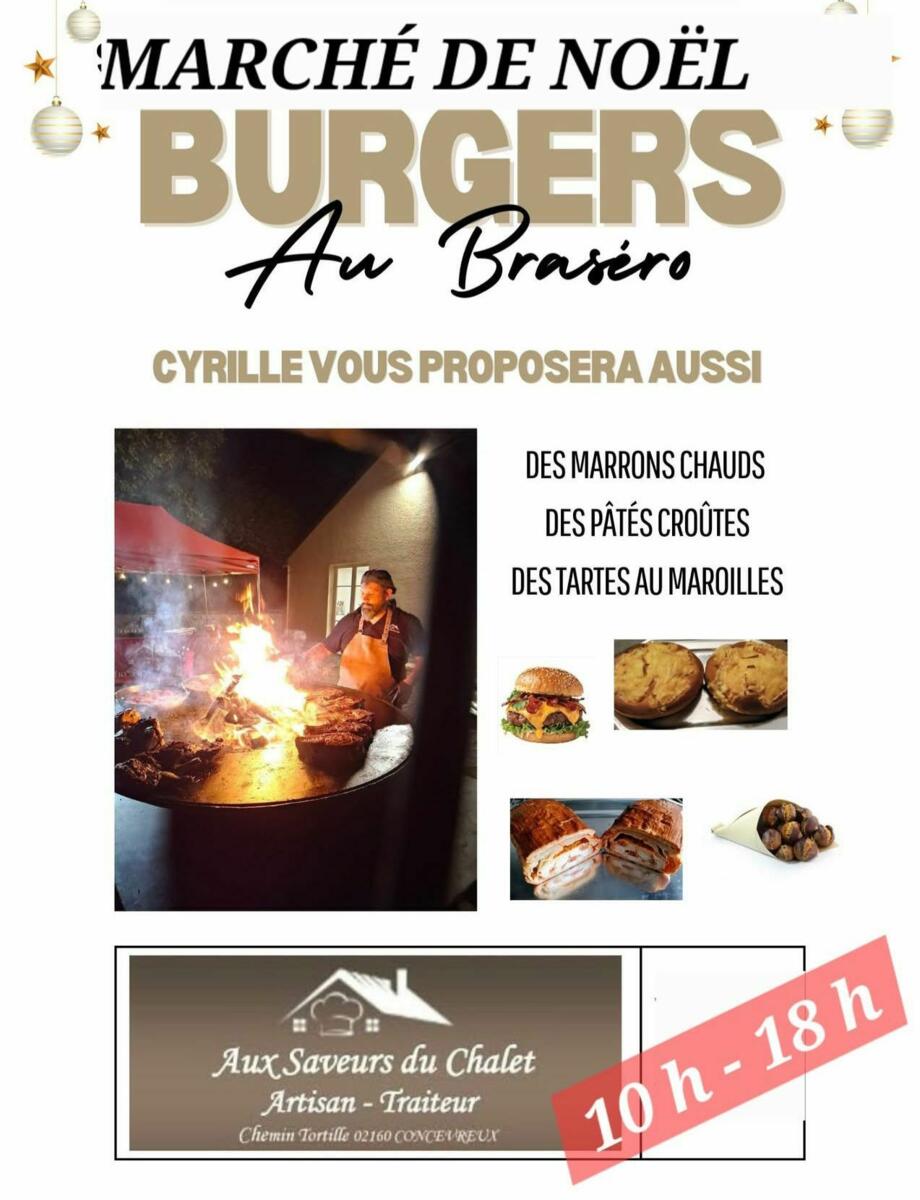 MARCHÉ DE NOËL

BURGERS

Au Braséro

CYRILLE VOUS PROPOSERA AUSSI

DES MARRONS CHAUDS
DES PÂTÉS CROÛTES
DES TARTES AU MAROILLES

Aux Saveurs du Chalet
Artisan - Traiteur
Chemin Tortille 02160 CONCEVREUX

10 h - 18 h